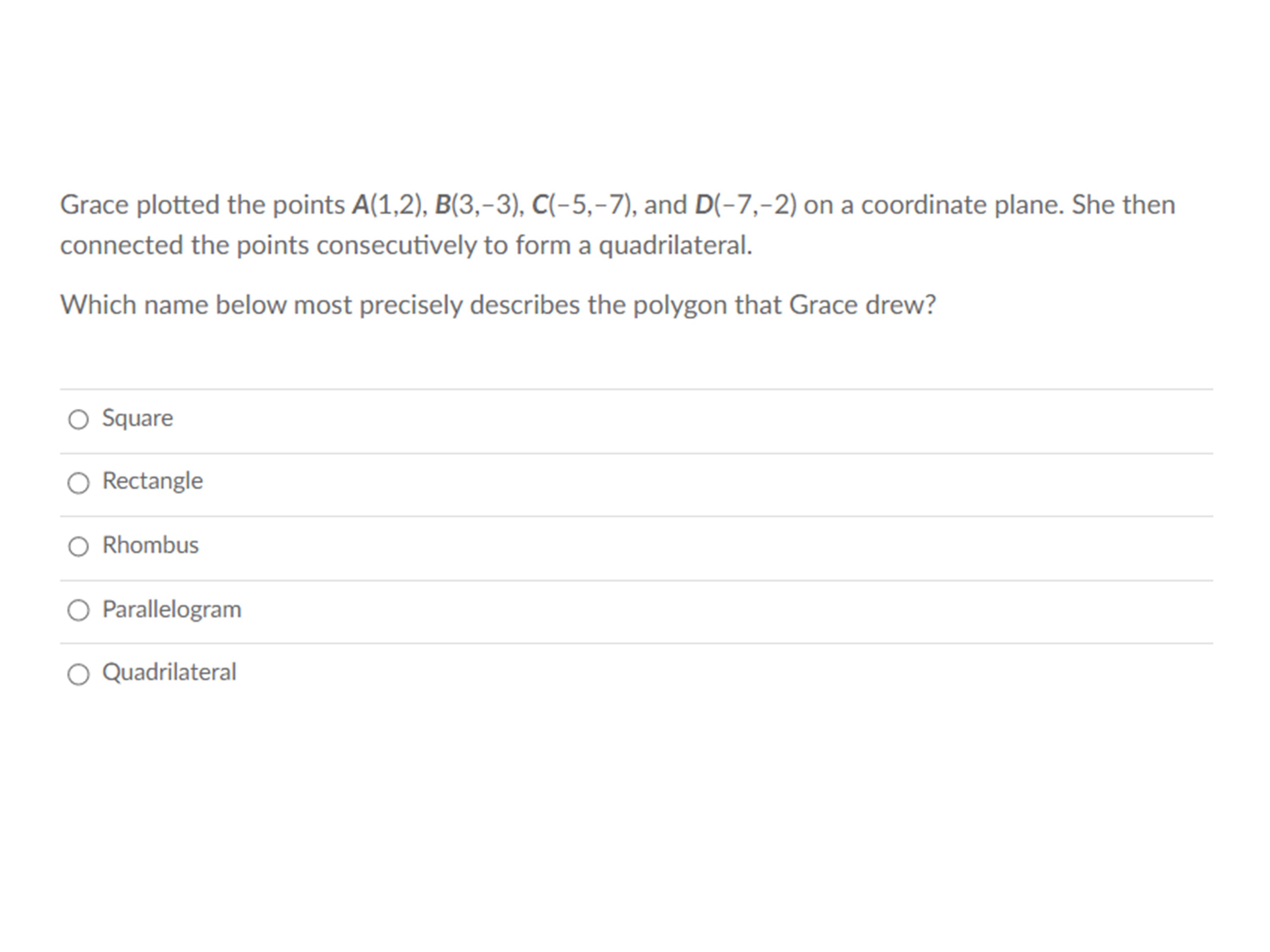 Grace plotted the points $A(1,2)$, $B(3,-3)$, $C(-5,-7)$, and $D(-7,-2)$ on a coordinate plane. She then connected the points consecutively to form a quadrilateral.

Which name below most precisely describes the polygon that Grace drew?

Square

Rectangle

Rhombus

Parallelogram

Quadrilateral